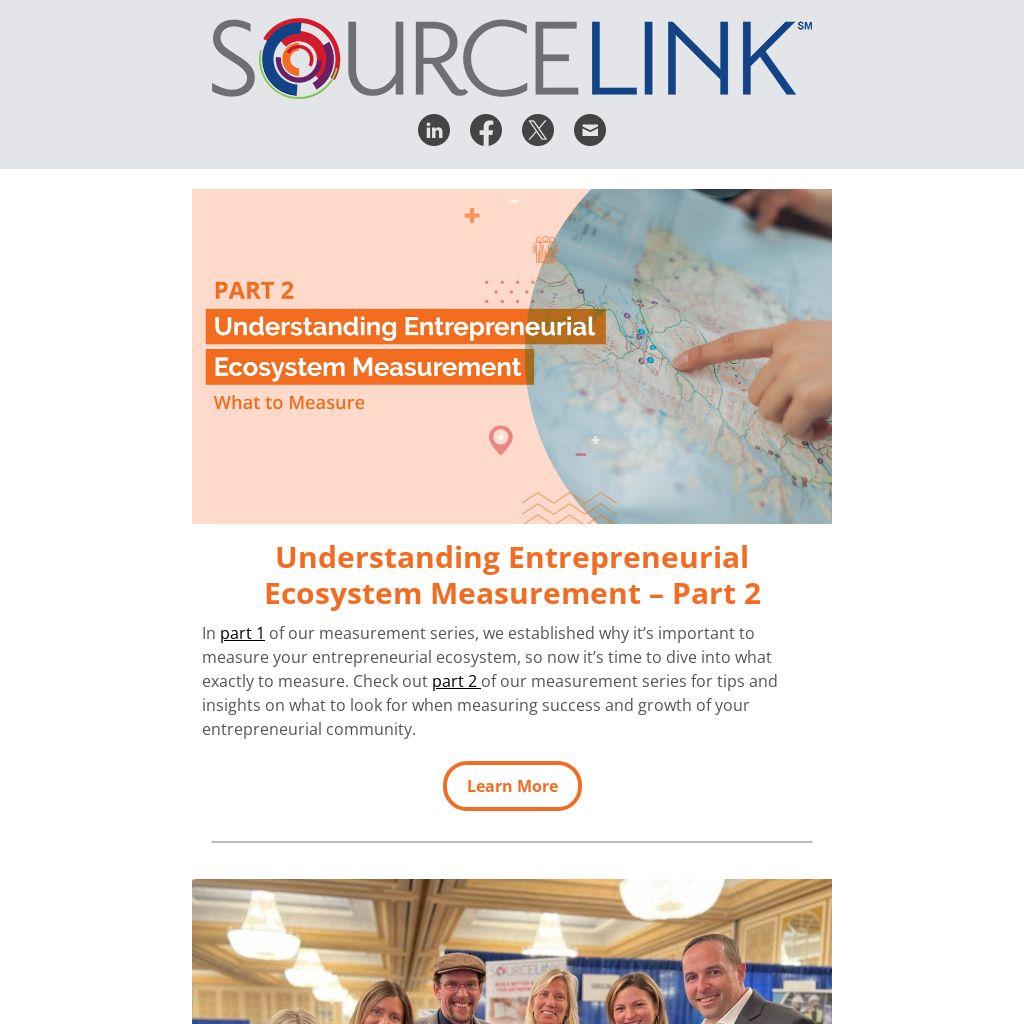 SOURCELINK℠

PART 2
Understanding Entrepreneurial
Ecosystem Measurement
What to Measure

Understanding Entrepreneurial Ecosystem Measurement – Part 2

In part 1 of our measurement series, we established why it's important to measure your entrepreneurial ecosystem, so now it's time to dive into what exactly to measure. Check out part 2 of our measurement series for tips and insights on what to look for when measuring success and growth of your entrepreneurial community.

Learn More

SOURCELINK